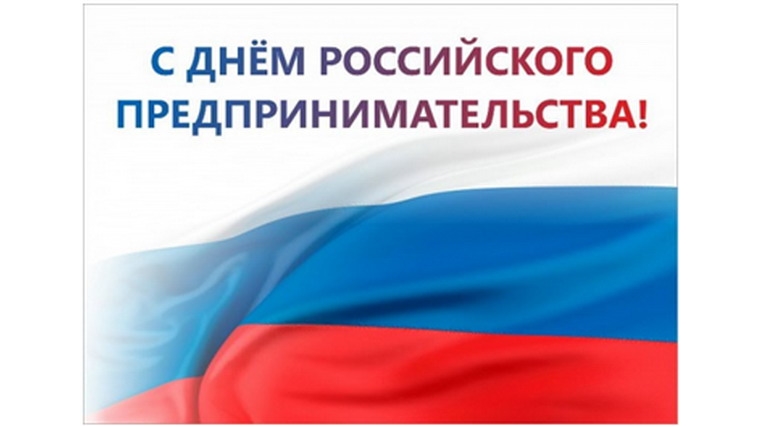 С ДНЁМ РОССИЙСКОГО ПРЕДПРИНИМАТЕЛЬСТВА!